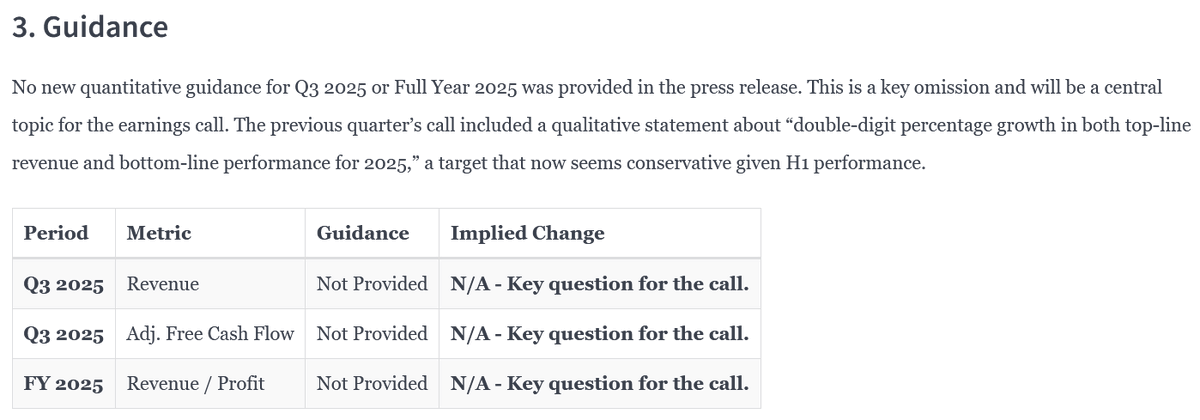 3. Guidance

No new quantitative guidance for Q3 2025 or Full Year 2025 was provided in the press release. This is a key omission and will be a central topic for the earnings call. The previous quarter's call included a qualitative statement about "double-digit percentage growth in both top-line revenue and bottom-line performance for 2025," a target that now seems conservative given H1 performance.

| Period | Metric | Guidance | Implied Change |
|---|---|---|---|
| Q3 2025 | Revenue | Not Provided | N/A - Key question for the call. |
| Q3 2025 | Adj. Free Cash Flow | Not Provided | N/A - Key question for the call. |
| FY 2025 | Revenue / Profit | Not Provided | N/A - Key question for the call. |